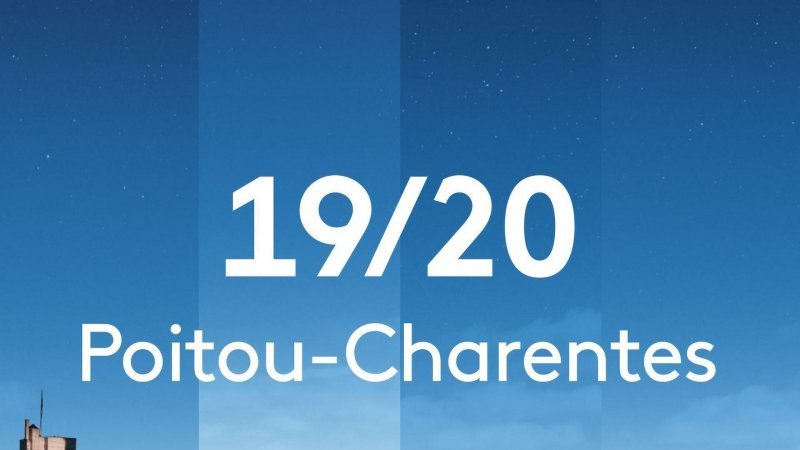 19/20
Poitou-Charentes